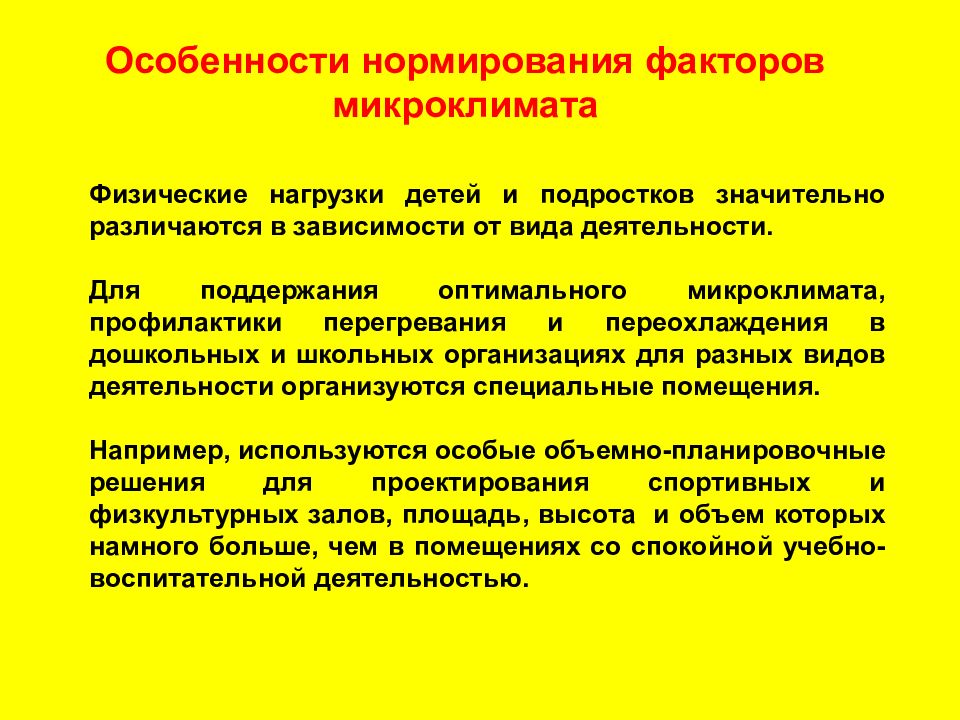 Особенности нормирования факторов микроклимата

Физические нагрузки детей и подростков значительно различаются в зависимости от вида деятельности.

Для поддержания оптимального микроклимата, профилактики перегревания и переохлаждения в дошкольных и школьных организациях для разных видов деятельности организуются специальные помещения.

Например, используются особые объемно-планировочные решения для проектирования спортивных и физкультурных залов, площадь, высота и объем которых намного больше, чем в помещениях со спокойной учебно-воспитательной деятельностью.